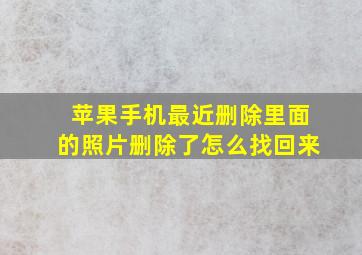 苹果手机最近删除里面的照片删除了怎么找回来